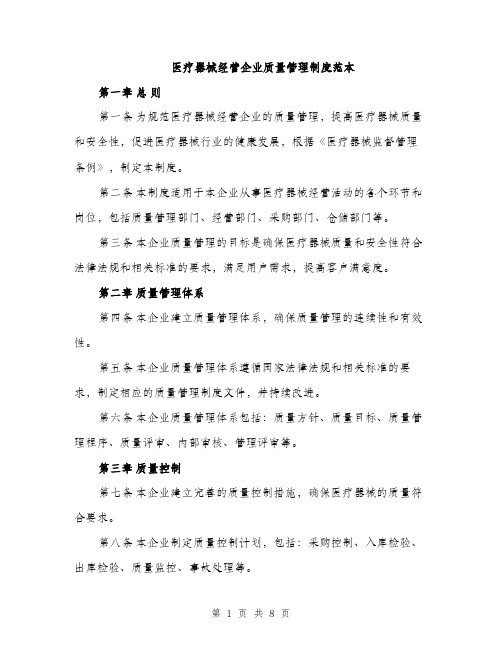 医疗器械经营企业质量管理制度范本

第一章 总 则

第一条 为规范医疗器械经营企业的质量管理，提高医疗器械质量和安全性，促进医疗器械行业的健康发展，根据《医疗器械监督管理条例》，制定本制度。

第二条 本制度适用于本企业从事医疗器械经营活动的各个环节和岗位，包括质量管理部门、经营部门、采购部门、仓储部门等。

第三条 本企业质量管理的目标是确保医疗器械质量和安全性符合法律法规和相关标准的要求，满足用户需求，提高客户满意度。

第二章 质量管理体系

第四条 本企业建立质量管理体系，确保质量管理的连续性和有效性。

第五条 本企业质量管理体系遵循国家法律法规和相关标准的要求，制定相应的质量管理制度文件，并持续改进。

第六条 本企业质量管理体系包括：质量方针、质量目标、质量管理程序、质量评审、内部审核、管理评审等。

第三章 质量控制

第七条 本企业建立完善的质量控制措施，确保医疗器械的质量符合要求。

第八条 本企业制定质量控制计划，包括：采购控制、入库检验、出库检验、质量监控、事故处理等。

第 1 页 共 8 页